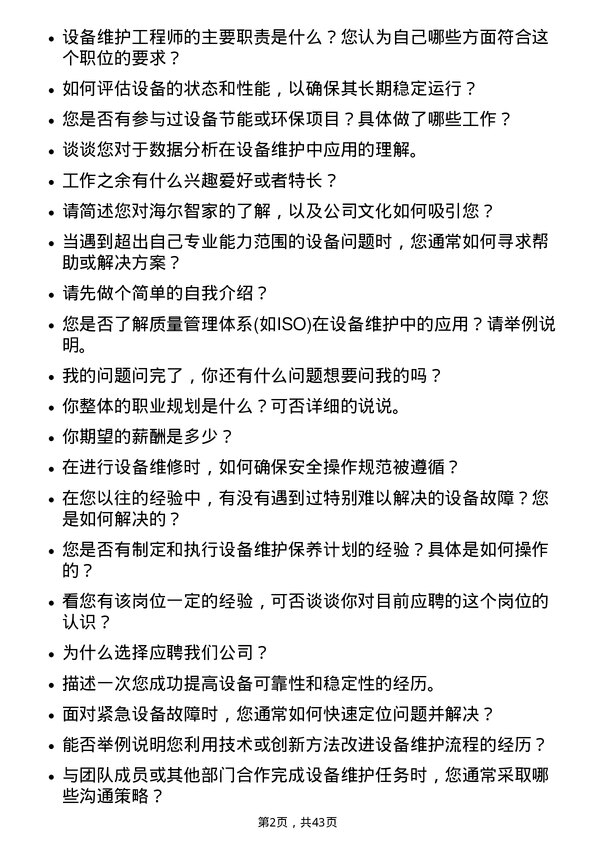 • 设备维护工程师的主要职责是什么？您认为自己哪些方面符合这个职位的要求？

• 如何评估设备的状态和性能，以确保其长期稳定运行？

• 您是否有参与过设备节能或环保项目？具体做了哪些工作？

• 谈谈您对于数据分析在设备维护中应用的理解。

• 工作之余有什么兴趣爱好或者特长？

• 请简述您对海尔智家的了解，以及公司文化如何吸引您？

• 当遇到超出自己专业能力范围的设备问题时，您通常如何寻求帮助或解决方案？

• 请先做个简单的自我介绍？

• 您是否了解质量管理体系(如ISO)在设备维护中的应用？请举例说明。

• 我的问题问完了，你还有什么问题想要问我的吗？

• 你整体的职业规划是什么？可否详细的说说。

• 你期望的薪酬是多少？

• 在进行设备维修时，如何确保安全操作规范被遵循？

• 在您以往的经验中，有没有遇到过特别难以解决的设备故障？您是如何解决的？

• 您是否有制定和执行设备维护保养计划的经验？具体是如何操作的？

• 看您有该岗位一定的经验，可否谈谈你对目前应聘的这个岗位的认识？

• 为什么选择应聘我们公司？

• 描述一次您成功提高设备可靠性和稳定性的经历。

• 面对紧急设备故障时，您通常如何快速定位问题并解决？

• 能否举例说明您利用技术或创新方法改进设备维护流程的经历？

• 与团队成员或其他部门合作完成设备维护任务时，您通常采取哪些沟通策略？

第2页，共43页